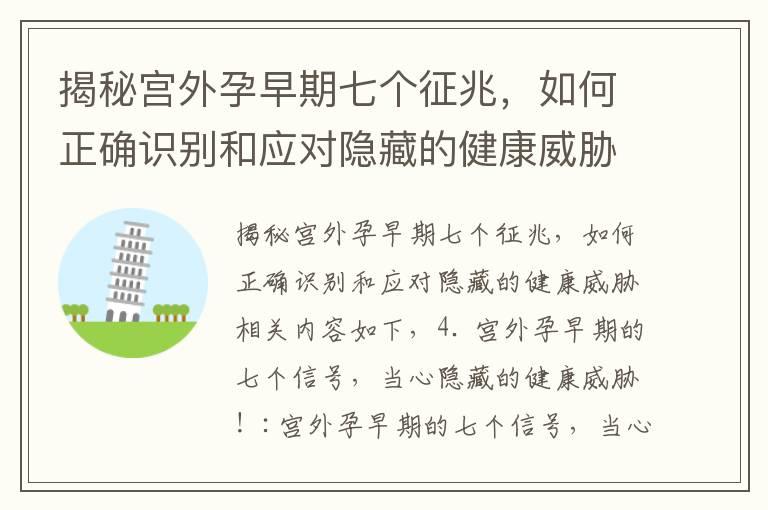 揭秘宫外孕早期七个征兆，如何正确识别和应对隐藏的健康威胁

揭秘宫外孕早期七个征兆，如何正确识别和应对隐藏的健康威胁相关内容如下，4. 宫外孕早期的七个信号，当心隐藏的健康威胁！：宫外孕早期的七个信号，当心